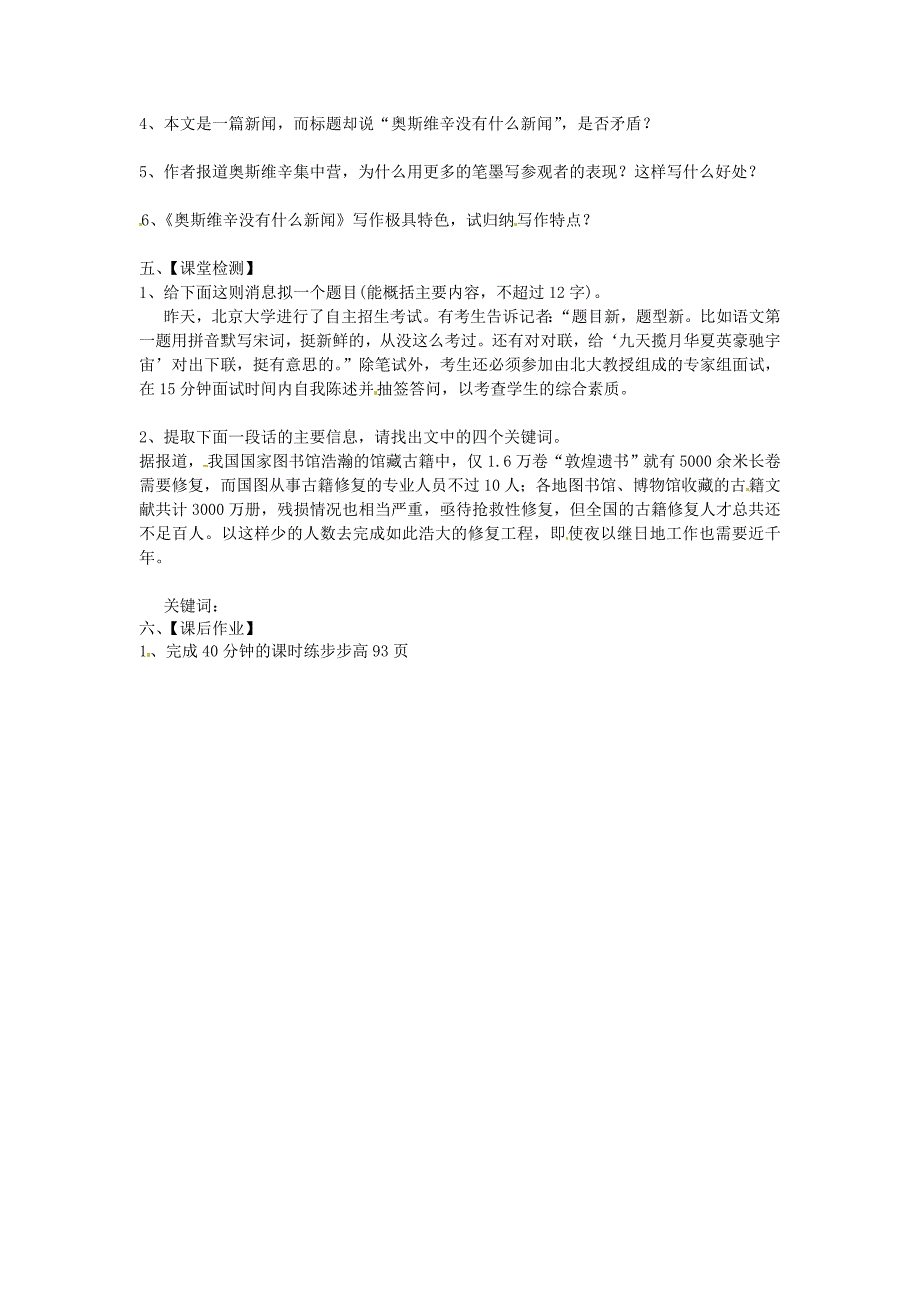 4、本文是一篇新闻，而标题却说“奥斯维辛没有什么新闻”，是否矛盾？

5、作者报道奥斯维辛集中营，为什么用更多的笔墨写参观者的表现？这样写什么好处？

6、《奥斯维辛没有什么新闻》写作极具特色，试归纳写作特点？

五、【课堂检测】
1、给下面这则消息拟一个题目(能概括主要内容，不超过12字)。
昨天，北京大学进行了自主招生考试。有考生告诉记者：“题目新，题型新。比如语文第一题用拼音默写宋词，挺新鲜的，从没这么考过。还有对对联，给‘九天揽月华夏英豪驰宇宙’对出下联，挺有意思的。”除笔试外，考生还必须参加由北大教授组成的专家组面试，在15分钟面试时间内自我陈述并抽签答问，以考查学生的综合素质。

2、提取下面一段话的主要信息，请找出文中的四个关键词。
据报道，我国国家图书馆浩瀚的馆藏古籍中，仅1.6万卷“敦煌遗书”就有5000余米长卷需要修复，而国图从事古籍修复的专业人员不过10人；各地图书馆、博物馆收藏的古籍文献共计3000万册，残损情况也相当严重，亟待抢救性修复，但全国的古籍修复人才总共还不足百人。以这样少的人数去完成如此浩大的修复工程，即使夜以继日地工作也需要近千年。

关键词：
六、【课后作业】
1、完成40分钟的课时练步步高93页